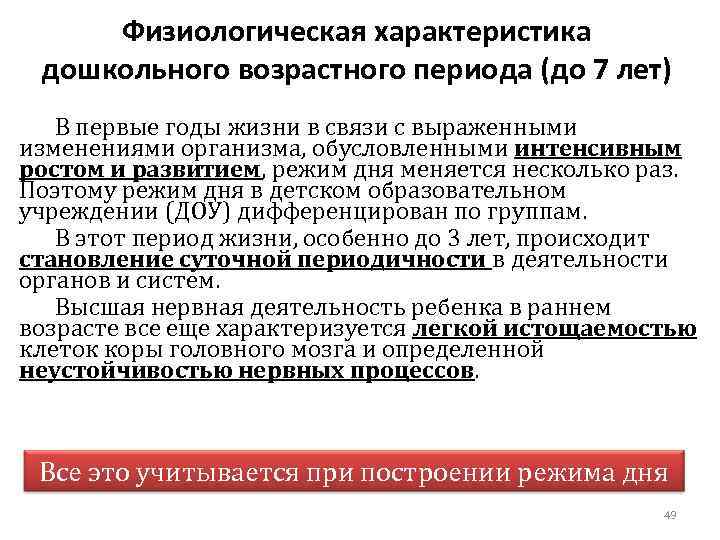 Физиологическая характеристика дошкольного возрастного периода (до 7 лет)

В первые годы жизни в связи с выраженными изменениями организма, обусловленными интенсивным ростом и развитием, режим дня меняется несколько раз. Поэтому режим дня в детском образовательном учреждении (ДОУ) дифференцирован по группам.

В этот период жизни, особенно до 3 лет, происходит становление суточной периодичности в деятельности органов и систем.

Высшая нервная деятельность ребенка в раннем возрасте все еще характеризуется легкой истощаемостью клеток коры головного мозга и определенной неустойчивостью нервных процессов.

Все это учитывается при построении режима дня

49